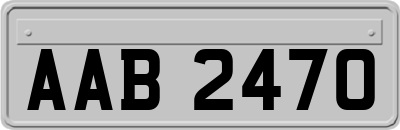 AAB 2470